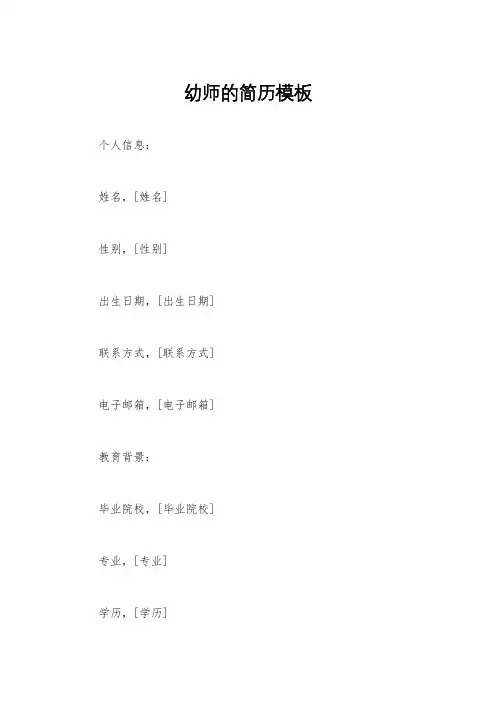 幼师的简历模板

个人信息：

姓名，[姓名]

性别，[性别]

出生日期，[出生日期]

联系方式，[联系方式]

电子邮箱，[电子邮箱]

教育背景：

毕业院校，[毕业院校]

专业，[专业]

学历，[学历]